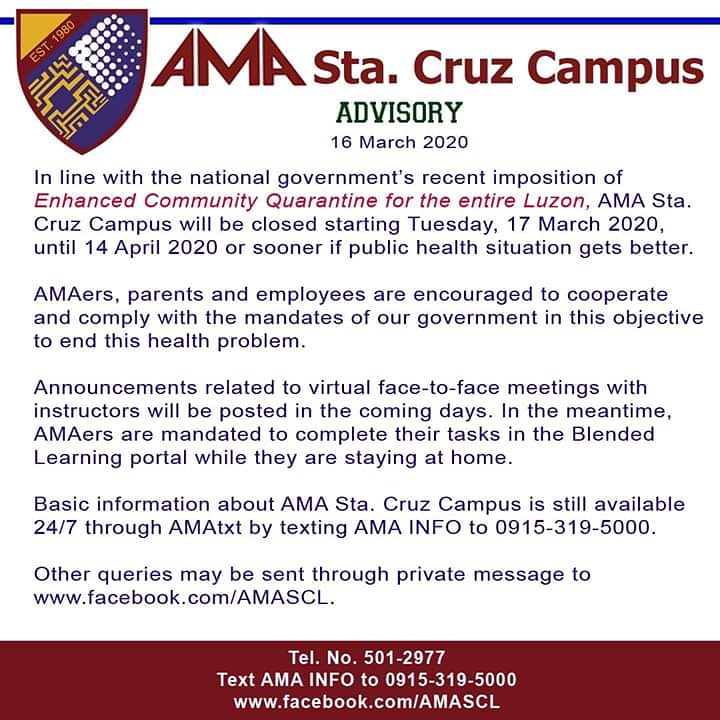 EST. 1980

AMA Sta. Cruz Campus

ADVISORY

16 March 2020

In line with the national government's recent imposition of Enhanced Community Quarantine for the entire Luzon, AMA Sta. Cruz Campus will be closed starting Tuesday, 17 March 2020, until 14 April 2020 or sooner if public health situation gets better.

AMAers, parents and employees are encouraged to cooperate and comply with the mandates of our government in this objective to end this health problem.

Announcements related to virtual face-to-face meetings with instructors will be posted in the coming days. In the meantime, AMAers are mandated to complete their tasks in the Blended Learning portal while they are staying at home.

Basic information about AMA Sta. Cruz Campus is still available 24/7 through AMAtxt by texting AMA INFO to 0915-319-5000.

Other queries may be sent through private message to www.facebook.com/AMASCL.

Tel. No. 501-2977
Text AMA INFO to 0915-319-5000
www.facebook.com/AMASCL